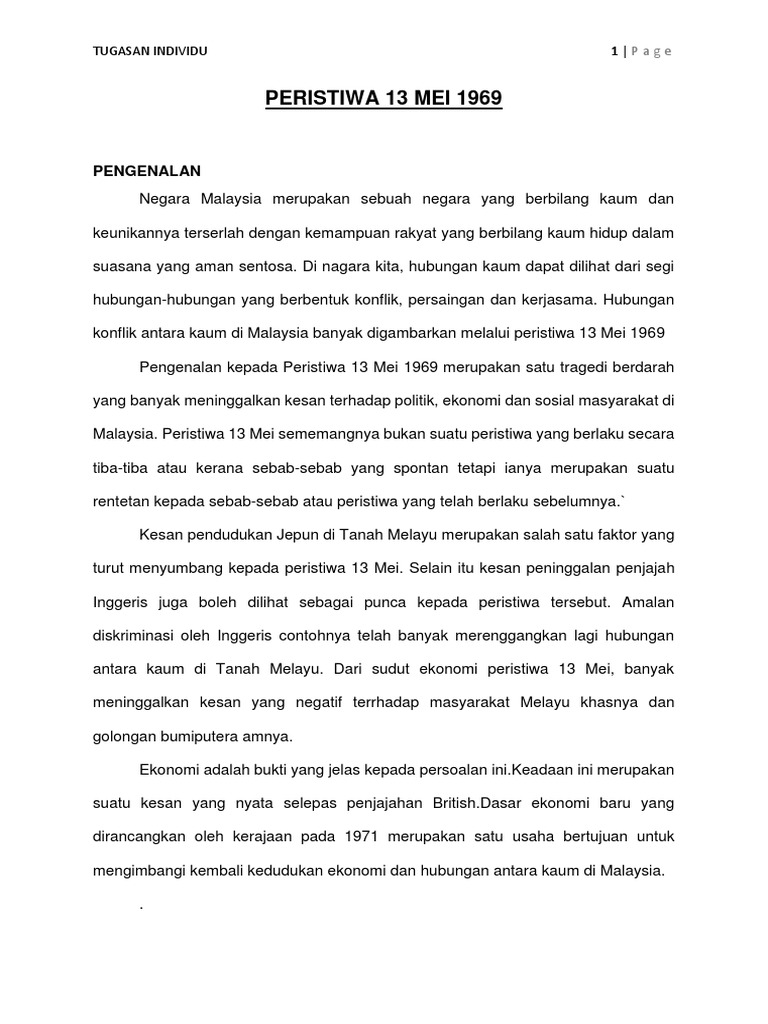 TUGASAN INDIVIDU

1 | P a g e

PERISTIWA 13 MEI 1969

PENGENALAN

Negara Malaysia merupakan sebuah negara yang berbilang kaum dan keunikannya terserlah dengan kemampuan rakyat yang berbilang kaum hidup dalam suasana yang aman sentosa. Di nagara kita, hubungan kaum dapat dilihat dari segi hubungan-hubungan yang berbentuk konflik, persaingan dan kerjasama. Hubungan konflik antara kaum di Malaysia banyak digambarkan melalui peristiwa 13 Mei 1969

Pengenalan kepada Peristiwa 13 Mei 1969 merupakan satu tragedi berdarah yang banyak meninggalkan kesan terhadap politik, ekonomi dan sosial masyarakat di Malaysia. Peristiwa 13 Mei sememangnya bukan suatu peristiwa yang berlaku secara tiba-tiba atau kerana sebab-sebab yang spontan tetapi ianya merupakan suatu rentetan kepada sebab-sebab atau peristiwa yang telah berlaku sebelumnya.`

Kesan pendudukan Jepun di Tanah Melayu merupakan salah satu faktor yang turut menyumbang kepada peristiwa 13 Mei. Selain itu kesan peninggalan penjajah Inggeris juga boleh dilihat sebagai punca kepada peristiwa tersebut. Amalan diskriminasi oleh Inggeris contohnya telah banyak merenggangkan lagi hubungan antara kaum di Tanah Melayu. Dari sudut ekonomi peristiwa 13 Mei, banyak meninggalkan kesan yang negatif terrhadap masyarakat Melayu khasnya dan golongan bumiputera amnya.

Ekonomi adalah bukti yang jelas kepada persoalan ini.Keadaan ini merupakan suatu kesan yang nyata selepas penjajahan British.Dasar ekonomi baru yang dirancangkan oleh kerajaan pada 1971 merupakan satu usaha bertujuan untuk mengimbangi kembali kedudukan ekonomi dan hubungan antara kaum di Malaysia.

.